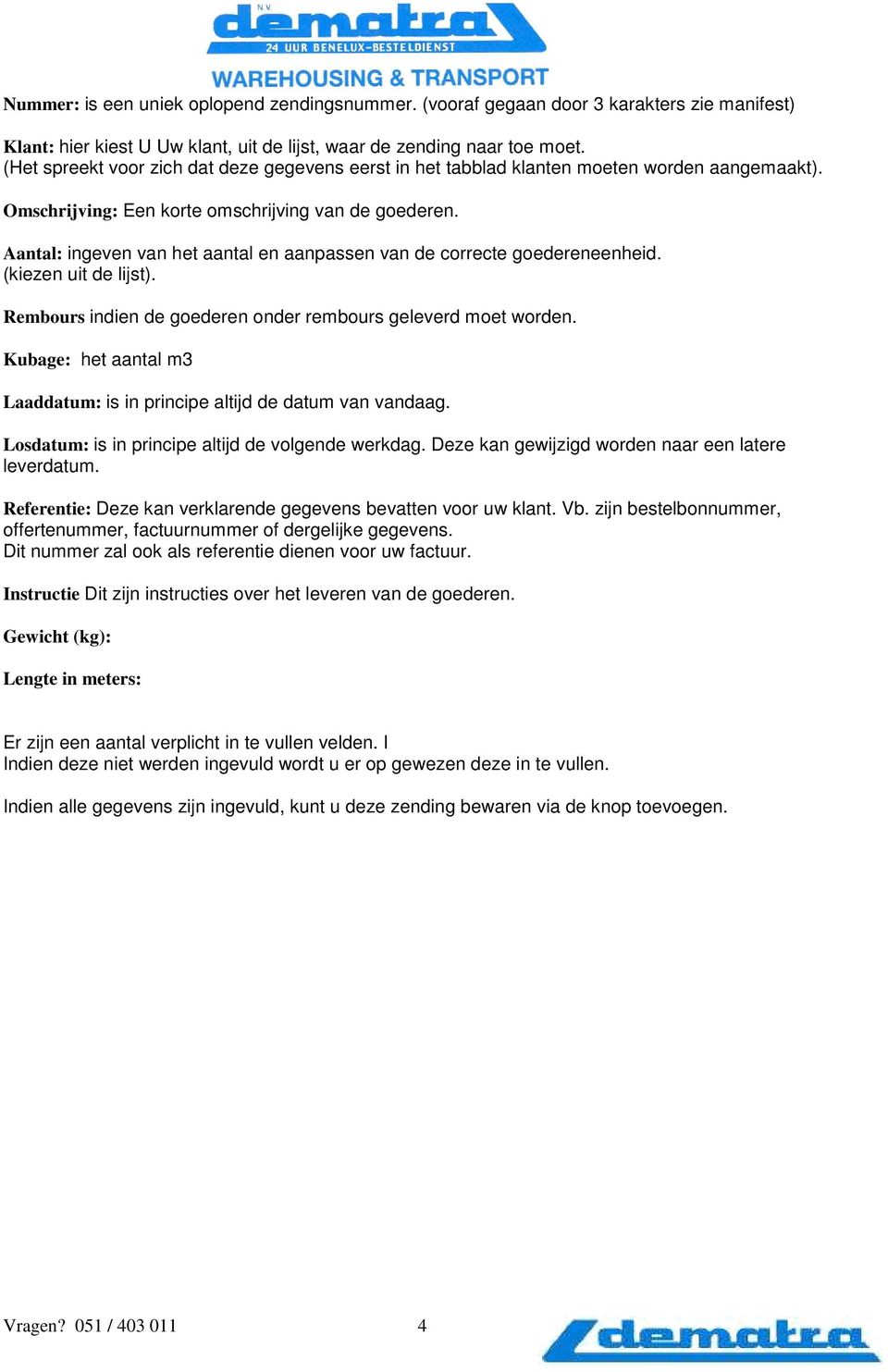 N.V.
dematra
24 UUR BENELUX-BESTELDIENST
WAREHOUSING & TRANSPORT

Nummer: is een uniek oplopend zendingsnummer. (vooraf gegaan door 3 karakters zie manifest)

Klant: hier kiest U Uw klant, uit de lijst, waar de zending naar toe moet.
(Het spreekt voor zich dat deze gegevens eerst in het tabblad klanten moeten worden aangemaakt).

Omschrijving: Een korte omschrijving van de goederen.

Aantal: ingeven van het aantal en aanpassen van de correcte goedereneenheid.
(kiezen uit de lijst).

Rembours indien de goederen onder rembours geleverd moet worden.

Kubage: het aantal m3

Laaddatum: is in principe altijd de datum van vandaag.

Losdatum: is in principe altijd de volgende werkdag. Deze kan gewijzigd worden naar een latere leverdatum.

Referentie: Deze kan verklarende gegevens bevatten voor uw klant. Vb. zijn bestelbonnummer, offertenummer, factuurnummer of dergelijke gegevens.
Dit nummer zal ook als referentie dienen voor uw factuur.

Instructie Dit zijn instructies over het leveren van de goederen.

Gewicht (kg):

Lengte in meters:

Er zijn een aantal verplicht in te vullen velden. I
Indien deze niet werden ingevuld wordt u er op gewezen deze in te vullen.

Indien alle gegevens zijn ingevuld, kunt u deze zending bewaren via de knop toevoegen.

Vragen? 051 / 403 011 4 dematra